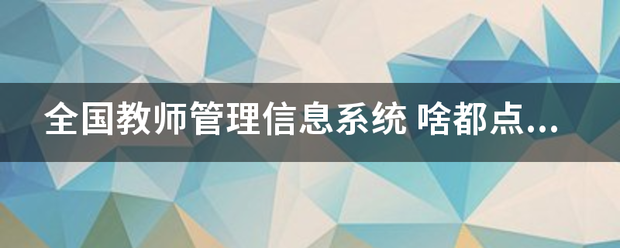 全国教师管理信息系统 啥都点...